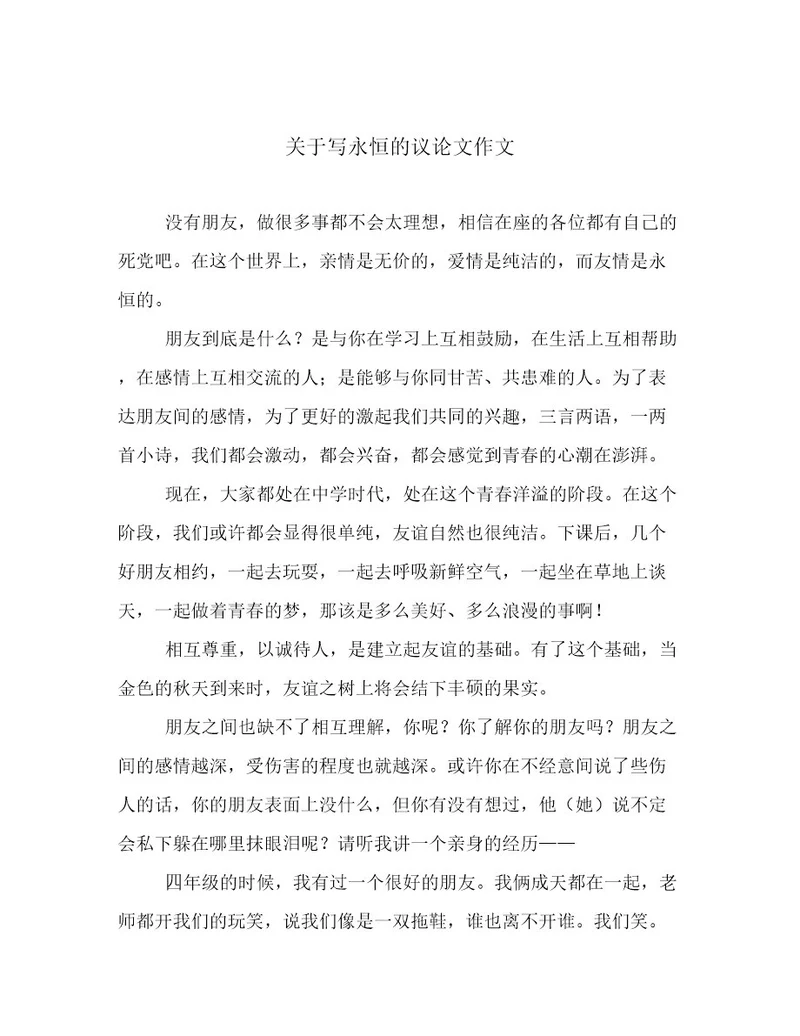 关于写永恒的议论文作文

没有朋友，做很多事都不会太理想，相信在座的各位都有自己的死党吧。在这个世界上，亲情是无价的，爱情是纯洁的，而友情是永恒的。

朋友到底是什么？是与你在学习上互相鼓励，在生活上互相帮助，在感情上互相交流的人；是能够与你同甘苦、共患难的人。为了表达朋友间的感情，为了更好的激起我们共同的兴趣，三言两语，一两首小诗，我们都会激动，都会兴奋，都会感觉到青春的心潮在澎湃。

现在，大家都处在中学时代，处在这个青春洋溢的阶段。在这个阶段，我们或许都会显得很单纯，友谊自然也很纯洁。下课后，几个好朋友相约，一起去玩耍，一起去呼吸新鲜空气，一起坐在草地上谈天，一起做着青春的梦，那该是多么美好、多么浪漫的事啊！

相互尊重，以诚待人，是建立起友谊的基础。有了这个基础，当金色的秋天到来时，友谊之树上将会结下丰硕的果实。

朋友之间也缺不了相互理解，你呢？你了解你的朋友吗？朋友之间的感情越深，受伤害的程度也就越深。或许你在不经意间说了些伤人的话，你的朋友表面上没什么，但你有没有想过，他（她）说不定会私下躲在哪里抹眼泪呢？请听我讲一个亲身的经历——

四年级的时候，我有过一个很好的朋友。我俩成天都在一起，老师都开我们的玩笑，说我们像是一双拖鞋，谁也离不开谁。我们笑。